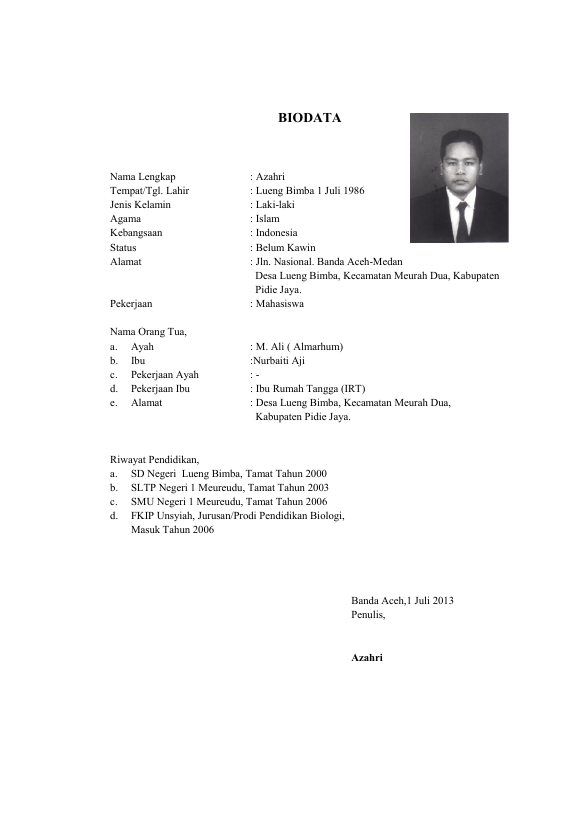 BIODATA

Nama Lengkap : Azahri
Tempat/Tgl. Lahir : Lueng Bimba 1 Juli 1986
Jenis Kelamin : Laki-laki
Agama : Islam
Kebangsaan : Indonesia
Status : Belum Kawin
Alamat : Jln. Nasional. Banda Aceh-Medan Desa Lueng Bimba, Kecamatan Meurah Dua, Kabupaten Pidie Jaya.
Pekerjaan : Mahasiswa

Nama Orang Tua,
a. Ayah : M. Ali ( Almarhum)
b. Ibu :Nurbaiti Aji
c. Pekerjaan Ayah : -
d. Pekerjaan Ibu : Ibu Rumah Tangga (IRT)
e. Alamat : Desa Lueng Bimba, Kecamatan Meurah Dua, Kabupaten Pidie Jaya.

Riwayat Pendidikan,
a. SD Negeri Lueng Bimba, Tamat Tahun 2000
b. SLTP Negeri 1 Meureudu, Tamat Tahun 2003
c. SMU Negeri 1 Meureudu, Tamat Tahun 2006
d. FKIP Unsyiah, Jurusan/Prodi Pendidikan Biologi, Masuk Tahun 2006

Banda Aceh,1 Juli 2013
Penulis,

Azahri